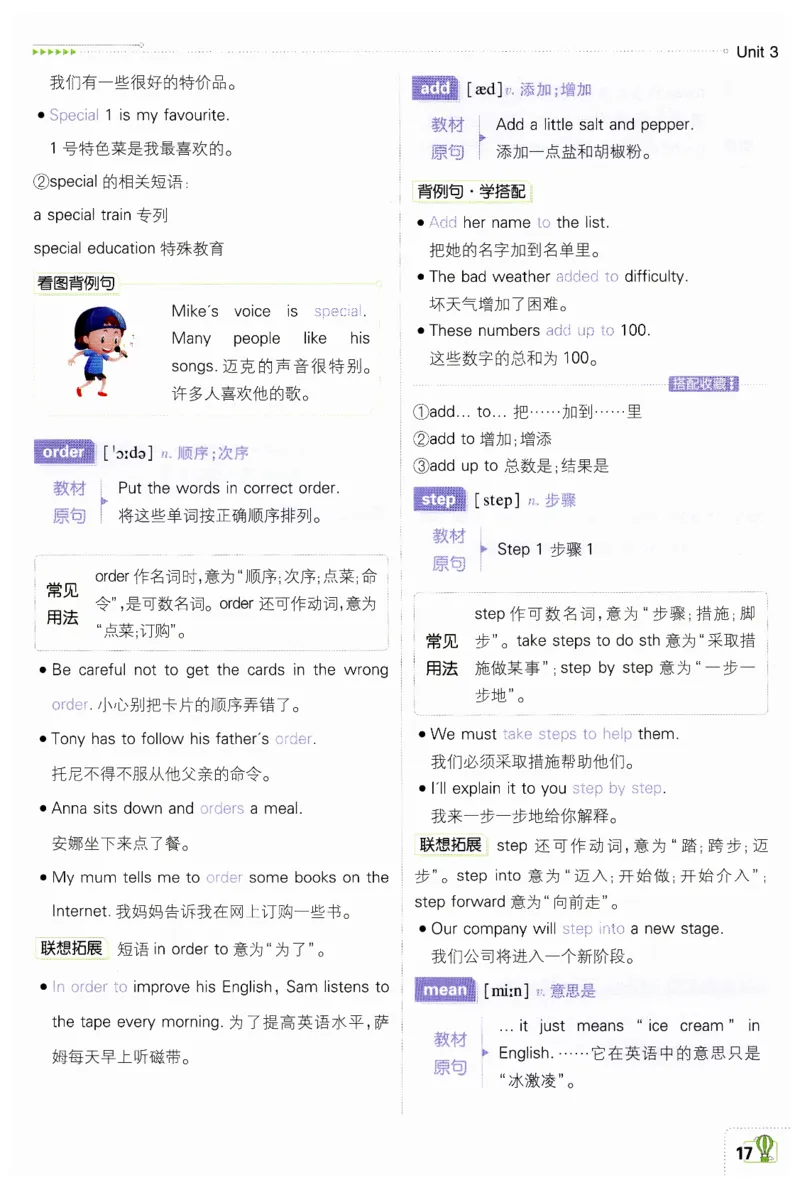 Unit 3

我们有一些很好的特价品。

• Special 1 is my favourite.

1 号特色菜是我最喜欢的。

②special 的相关短语:

a special train 专列

special education 特殊教育

看图背例句

Mike's voice is special. Many people like his songs. 迈克的声音很特别。许多人喜欢他的歌。

order [ˈɔːdə] n. 顺序;次序

教材原句 Put the words in correct order. 将这些单词按正确顺序排列。

常见用法 order 作名词时,意为"顺序;次序;点菜;命令",是可数名词。order 还可作动词,意为"点菜;订购"。

• Be careful not to get the cards in the wrong order. 小心别把卡片的顺序弄错了。

• Tony has to follow his father's order. 托尼不得不服从他父亲的命令。

• Anna sits down and orders a meal. 安娜坐下来点了餐。

• My mum tells me to order some books on the Internet. 我妈妈告诉我在网上订购一些书。

联想拓展 短语 in order to 意为"为了"。

• In order to improve his English, Sam listens to the tape every morning. 为了提高英语水平,萨姆每天早上听磁带。

add [æd] v. 添加;增加

教材原句 Add a little salt and pepper. 添加一点盐和胡椒粉。

背例句·学搭配

• Add her name to the list. 把她的名字加到名单里。

• The bad weather added to difficulty. 坏天气增加了困难。

• These numbers add up to 100. 这些数字的总和为 100。

搭配收藏

①add... to... 把……加到……里

②add to 增加;增添

③add up to 总数是;结果是

step [step] n. 步骤

教材原句 Step 1 步骤 1

常见用法 step 作可数名词,意为"步骤;措施;脚步"。take steps to do sth 意为"采取措施做某事";step by step 意为"一步一步地"。

• We must take steps to help them. 我们必须采取措施帮助他们。

• I'll explain it to you step by step. 我来一步一步地给你解释。

联想拓展 step 还可作动词,意为"踏;跨步;迈步"。step into 意为"迈入;开始做;开始介入";step forward 意为"向前走"。

• Our company will step into a new stage. 我们公司将进入一个新阶段。

mean [miːn] v. 意思是

教材原句 ... it just means "ice cream" in English. ……它在英语中的意思只是"冰激凌"。

17